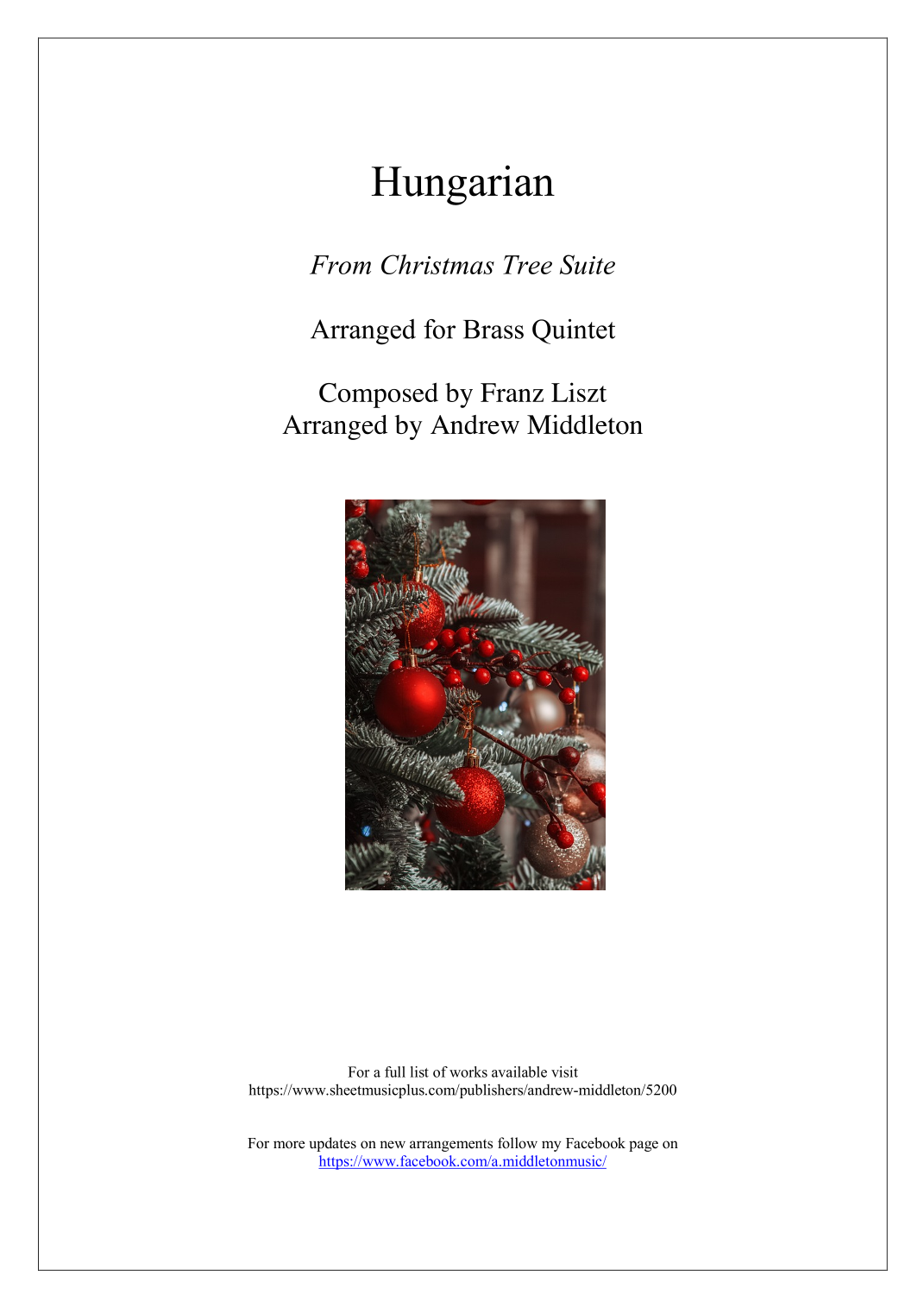 Hungarian

From Christmas Tree Suite

Arranged for Brass Quintet

Composed by Franz Liszt
Arranged by Andrew Middleton

For a full list of works available visit
https://www.sheetmusicplus.com/publishers/andrew-middleton/5200

For more updates on new arrangements follow my Facebook page on
https://www.facebook.com/a.middletonmusic/